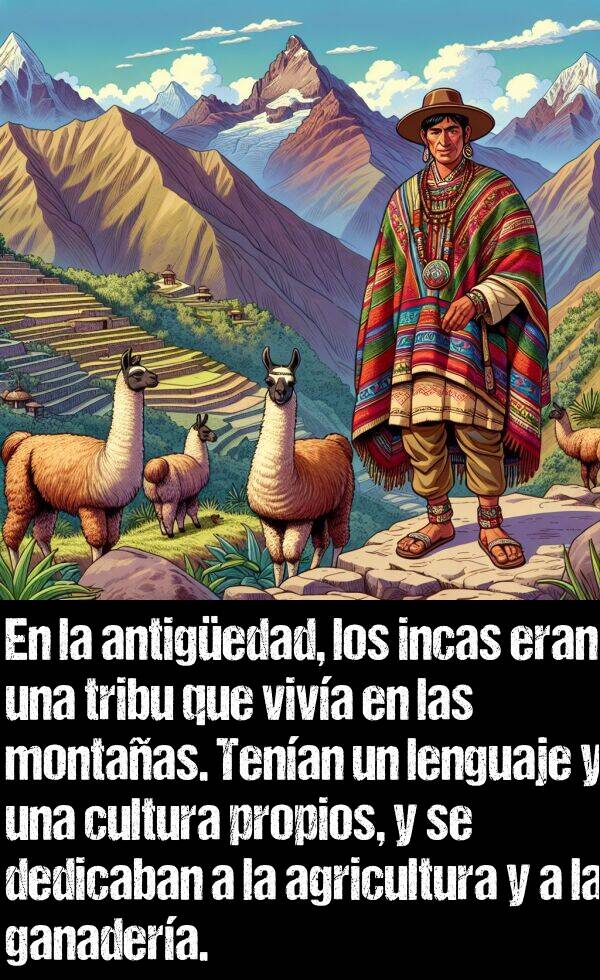 En la antigüedad, los incas eran una tribu que vivía en las montañas. Tenían un lenguaje y una cultura propios, y se dedicaban a la agricultura y a la ganadería.